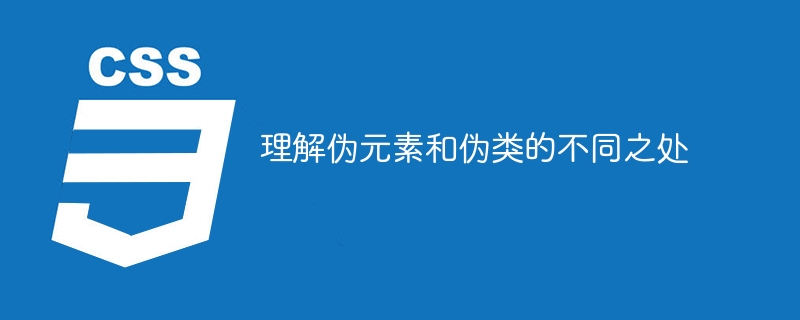 CSS

3

理解伪元素和伪类的不同之处